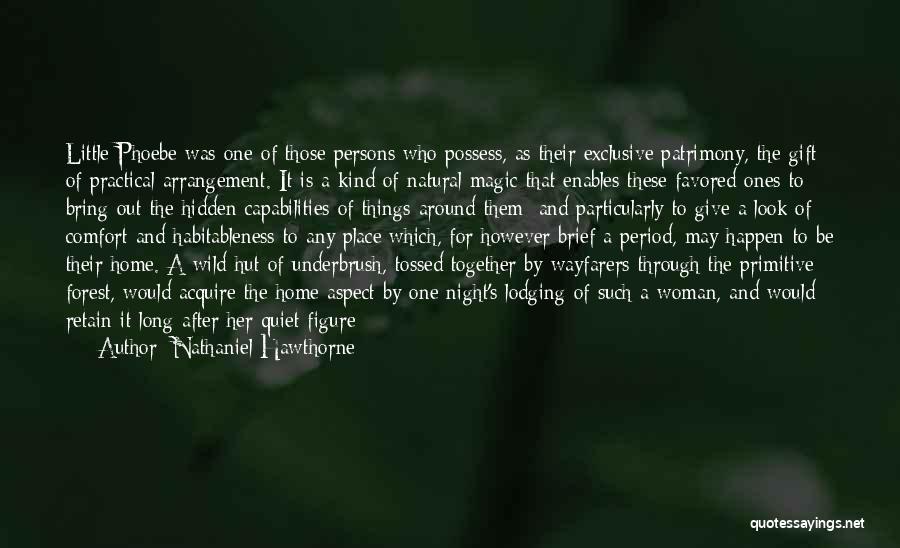 Little Phoebe was one of those persons who possess, as their exclusive patrimony, the gift of practical arrangement. It is a kind of natural magic that enables these favored ones to bring out the hidden capabilities of things around them and particularly to give a look of comfort and habitableness to any place which, for however brief a period, may happen to be their home. A wild hut of underbrush, tossed together by wayfarers through the primitive forest, would acquire the home aspect by one night's lodging of such a woman, and would retain it long after her quiet figure

Author: Nathaniel Hawthorne

quotessayings.net